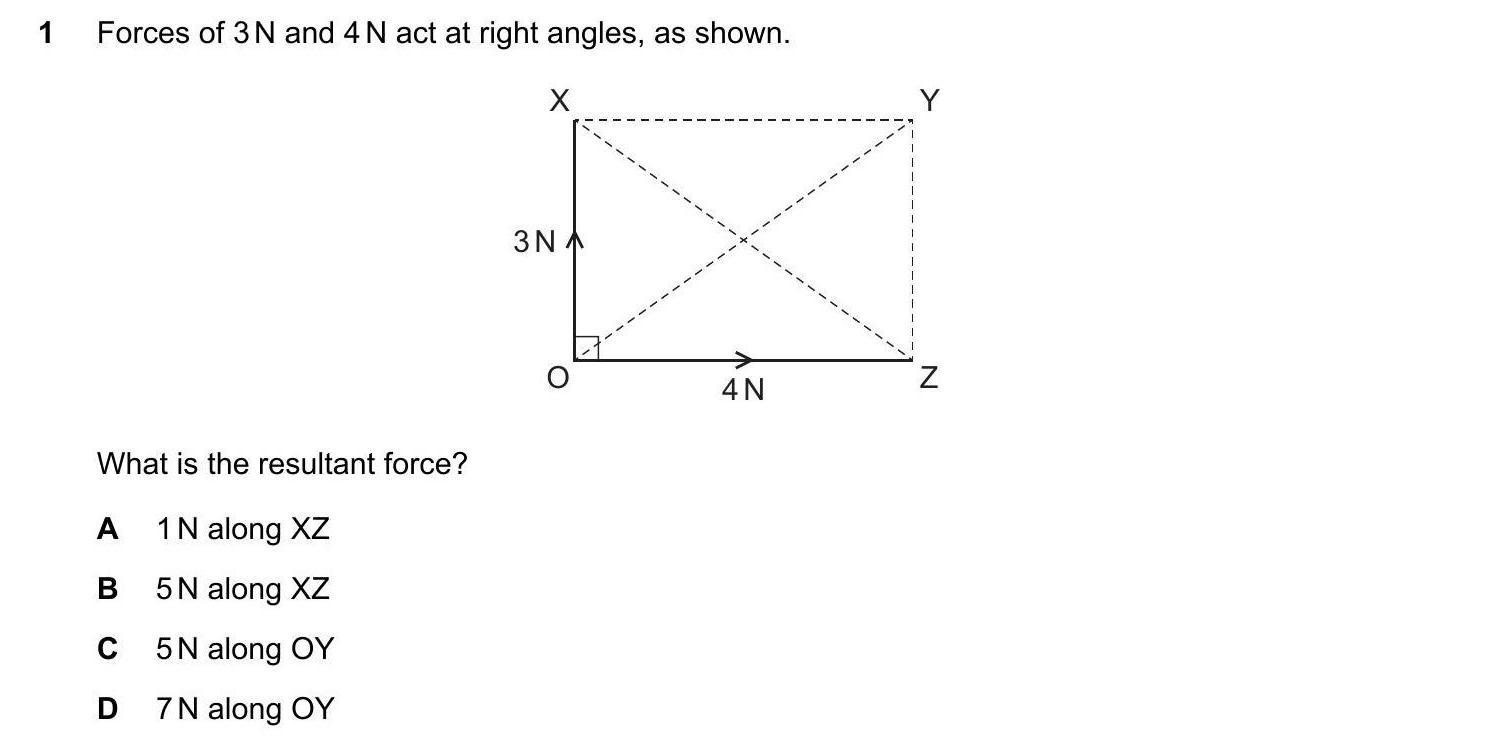 1 Forces of 3 N and 4 N act at right angles, as shown.

X

Y

3 N

O

4 N

Z

What is the resultant force?

A 1 N along XZ

B 5 N along XZ

C 5 N along OY

D 7 N along OY